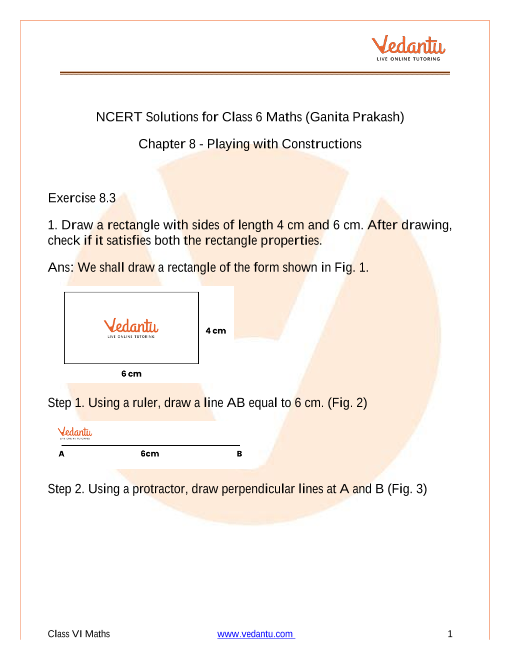 Vedantu
LIVE ONLINE TUTORING

NCERT Solutions for Class 6 Maths (Ganita Prakash)

Chapter 8 - Playing with Constructions

Exercise 8.3

1. Draw a rectangle with sides of length 4 cm and 6 cm. After drawing, check if it satisfies both the rectangle properties.

Ans: We shall draw a rectangle of the form shown in Fig. 1.

Vedantu
LIVE ONLINE TUTORING

4 cm

6 cm

Step 1. Using a ruler, draw a line AB equal to 6 cm. (Fig. 2)

Vedantu
LIVE ONLINE TUTORING

A 6cm B

Step 2. Using a protractor, draw perpendicular lines at A and B (Fig. 3)

Class VI Maths www.vedantu.com 1